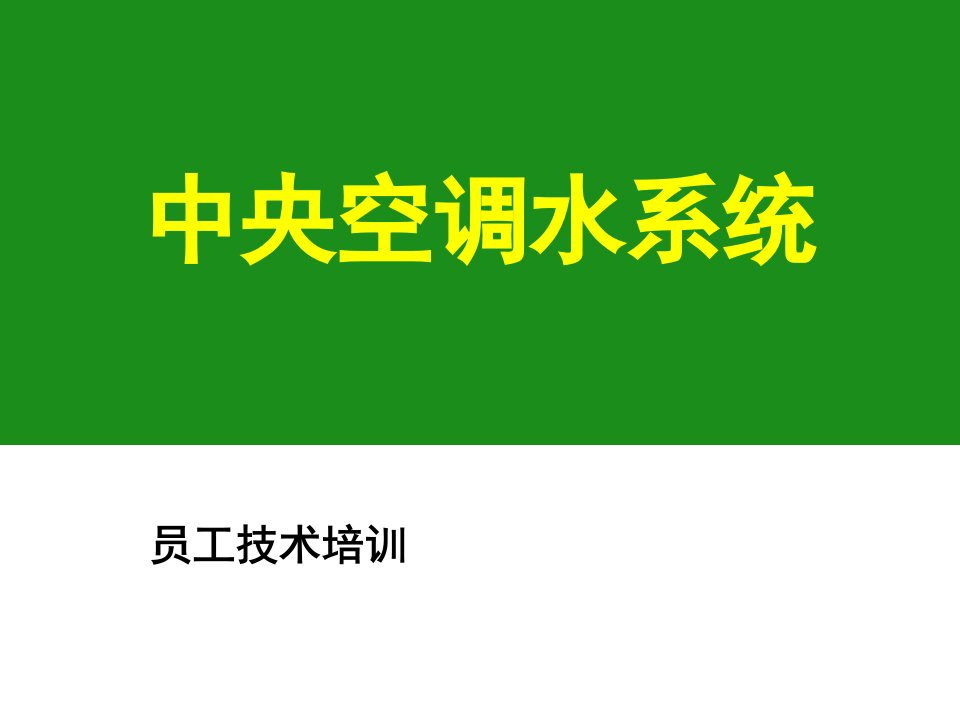 中央空调水系统

员工技术培训